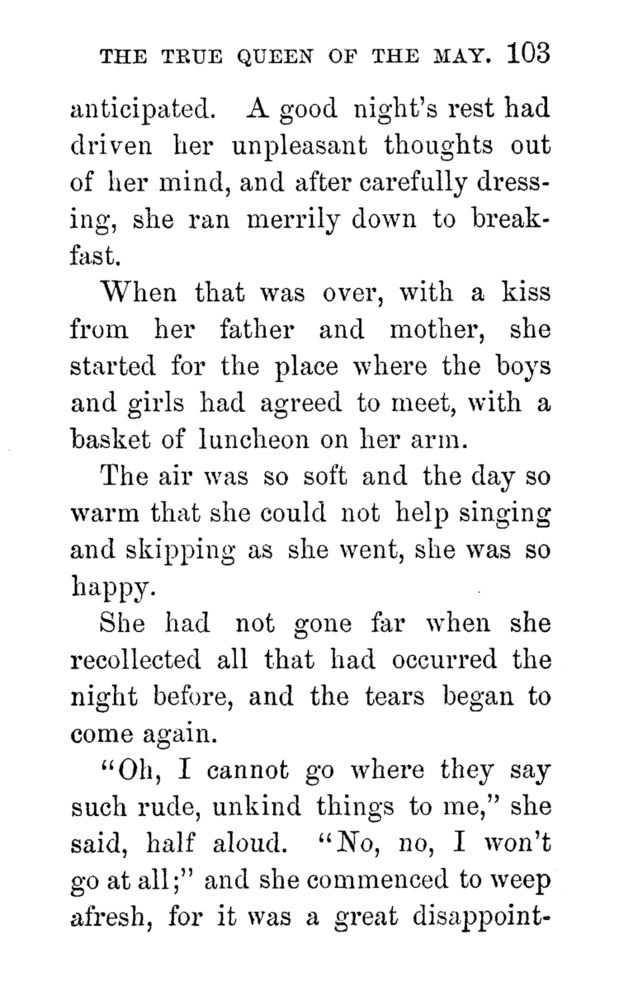 THE TRUE QUEEN OF THE MAY. 103

anticipated. A good night's rest had driven her unpleasant thoughts out of her mind, and after carefully dressing, she ran merrily down to breakfast.

When that was over, with a kiss from her father and mother, she started for the place where the boys and girls had agreed to meet, with a basket of luncheon on her arm.

The air was so soft and the day so warm that she could not help singing and skipping as she went, she was so happy.

She had not gone far when she recollected all that had occurred the night before, and the tears began to come again.

"Oh, I cannot go where they say such rude, unkind things to me," she said, half aloud. "No, no, I won't go at all;" and she commenced to weep afresh, for it was a great disappoint-